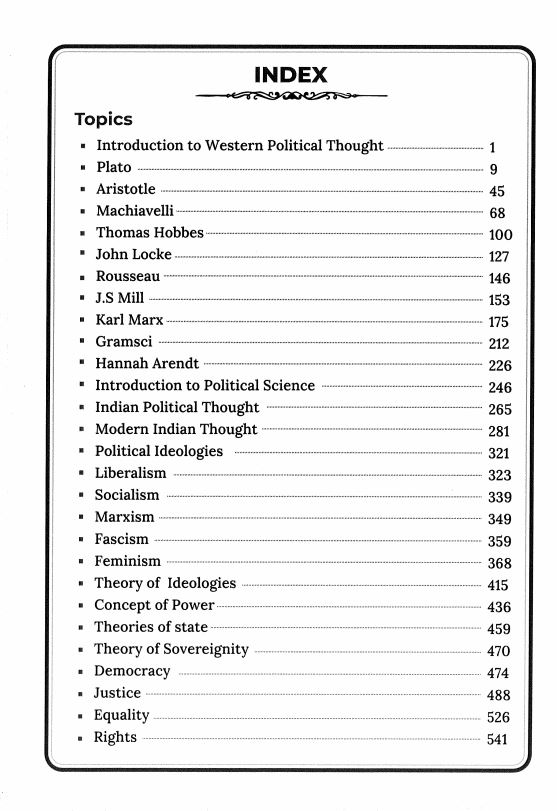 INDEX

Topics

- Introduction to Western Political Thought ........ 1
- Plato ........ 9
- Aristotle ........ 45
- Machiavelli ........ 68
- Thomas Hobbes ........ 100
- John Locke ........ 127
- Rousseau ........ 146
- J.S Mill ........ 153
- Karl Marx ........ 175
- Gramsci ........ 212
- Hannah Arendt ........ 226
- Introduction to Political Science ........ 246
- Indian Political Thought ........ 265
- Modern Indian Thought ........ 281
- Political Ideologies ........ 321
- Liberalism ........ 323
- Socialism ........ 339
- Marxism ........ 349
- Fascism ........ 359
- Feminism ........ 368
- Theory of Ideologies ........ 415
- Concept of Power ........ 436
- Theories of state ........ 459
- Theory of Sovereignity ........ 470
- Democracy ........ 474
- Justice ........ 488
- Equality ........ 526
- Rights ........ 541